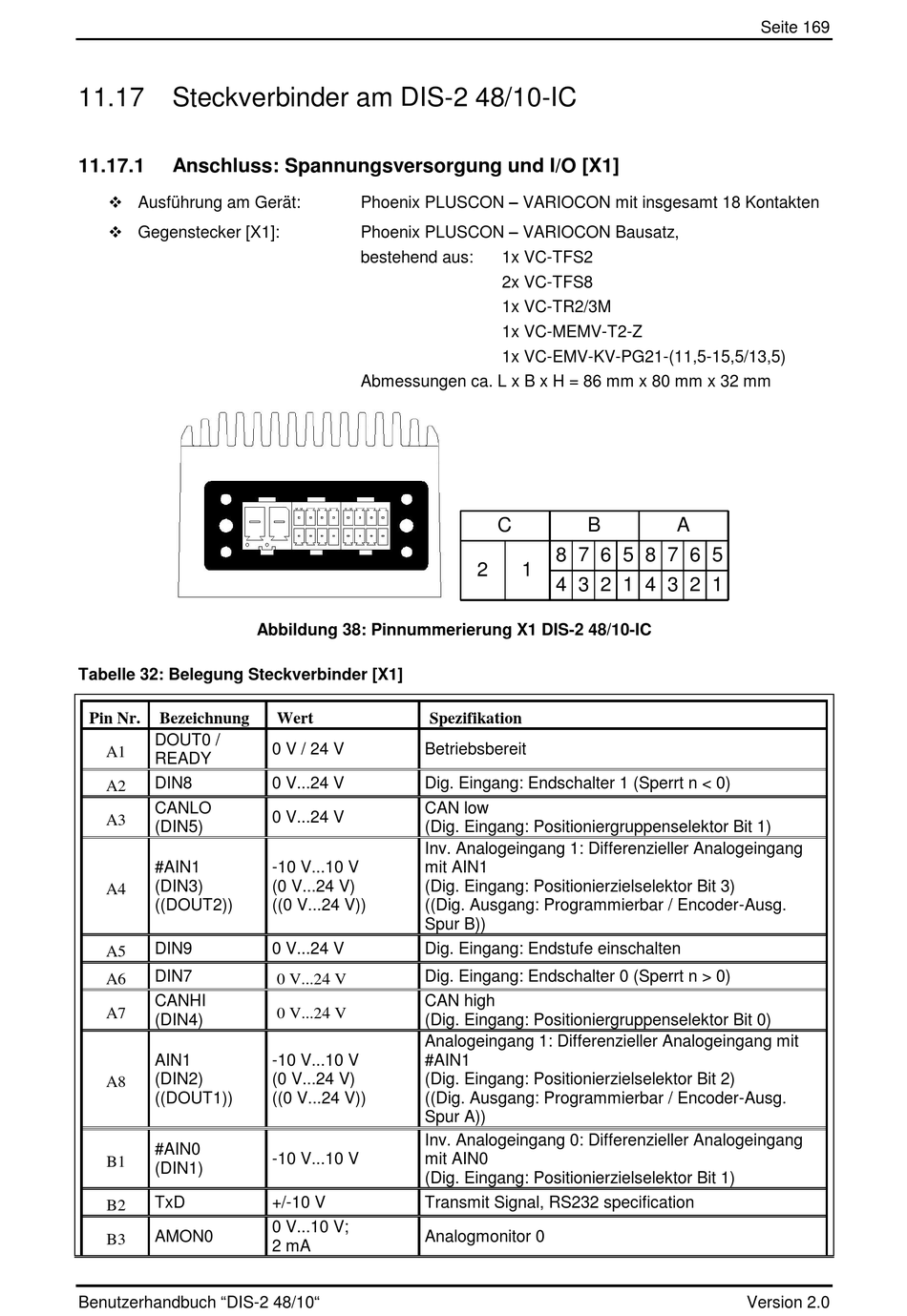 Seite 169

11.17 Steckverbinder am DIS-2 48/10-IC

11.17.1 Anschluss: Spannungsversorgung und I/O [X1]

❖ Ausführung am Gerät: Phoenix PLUSCON – VARIOCON mit insgesamt 18 Kontakten

❖ Gegenstecker [X1]: Phoenix PLUSCON – VARIOCON Bausatz,
bestehend aus: 1x VC-TFS2
2x VC-TFS8
1x VC-TR2/3M
1x VC-MEMV-T2-Z
1x VC-EMV-KV-PG21-(11,5-15,5/13,5)
Abmessungen ca. L x B x H = 86 mm x 80 mm x 32 mm

| C | | B | | | | A | | | |
|---|---|---|---|---|---|---|---|---|---|
| 2 | 1 | 8 | 7 | 6 | 5 | 8 | 7 | 6 | 5 |
| | | 4 | 3 | 2 | 1 | 4 | 3 | 2 | 1 |

Abbildung 38: Pinnummerierung X1 DIS-2 48/10-IC

Tabelle 32: Belegung Steckverbinder [X1]

| Pin Nr. | Bezeichnung | Wert | Spezifikation |
|---|---|---|---|
| A1 | DOUT0 / READY | 0 V / 24 V | Betriebsbereit |
| A2 | DIN8 | 0 V...24 V | Dig. Eingang: Endschalter 1 (Sperrt n < 0) |
| A3 | CANLO (DIN5) | 0 V...24 V | CAN low (Dig. Eingang: Positioniergruppenselektor Bit 1) |
| A4 | #AIN1 (DIN3) ((DOUT2)) | -10 V...10 V (0 V...24 V) ((0 V...24 V)) | Inv. Analogeingang 1: Differenzieller Analogeingang mit AIN1 (Dig. Eingang: Positionierzielselektor Bit 3) ((Dig. Ausgang: Programmierbar / Encoder-Ausg. Spur B)) |
| A5 | DIN9 | 0 V...24 V | Dig. Eingang: Endstufe einschalten |
| A6 | DIN7 | 0 V...24 V | Dig. Eingang: Endschalter 0 (Sperrt n > 0) |
| A7 | CANHI (DIN4) | 0 V...24 V | CAN high (Dig. Eingang: Positioniergruppenselektor Bit 0) |
| A8 | AIN1 (DIN2) ((DOUT1)) | -10 V...10 V (0 V...24 V) ((0 V...24 V)) | Analogeingang 1: Differenzieller Analogeingang mit #AIN1 (Dig. Eingang: Positionierzielselektor Bit 2) ((Dig. Ausgang: Programmierbar / Encoder-Ausg. Spur A)) |
| B1 | #AIN0 (DIN1) | -10 V...10 V | Inv. Analogeingang 0: Differenzieller Analogeingang mit AIN0 (Dig. Eingang: Positionierzielselektor Bit 1) |
| B2 | TxD | +/-10 V | Transmit Signal, RS232 specification |
| B3 | AMON0 | 0 V...10 V; 2 mA | Analogmonitor 0 |

Benutzerhandbuch “DIS-2 48/10“ Version 2.0